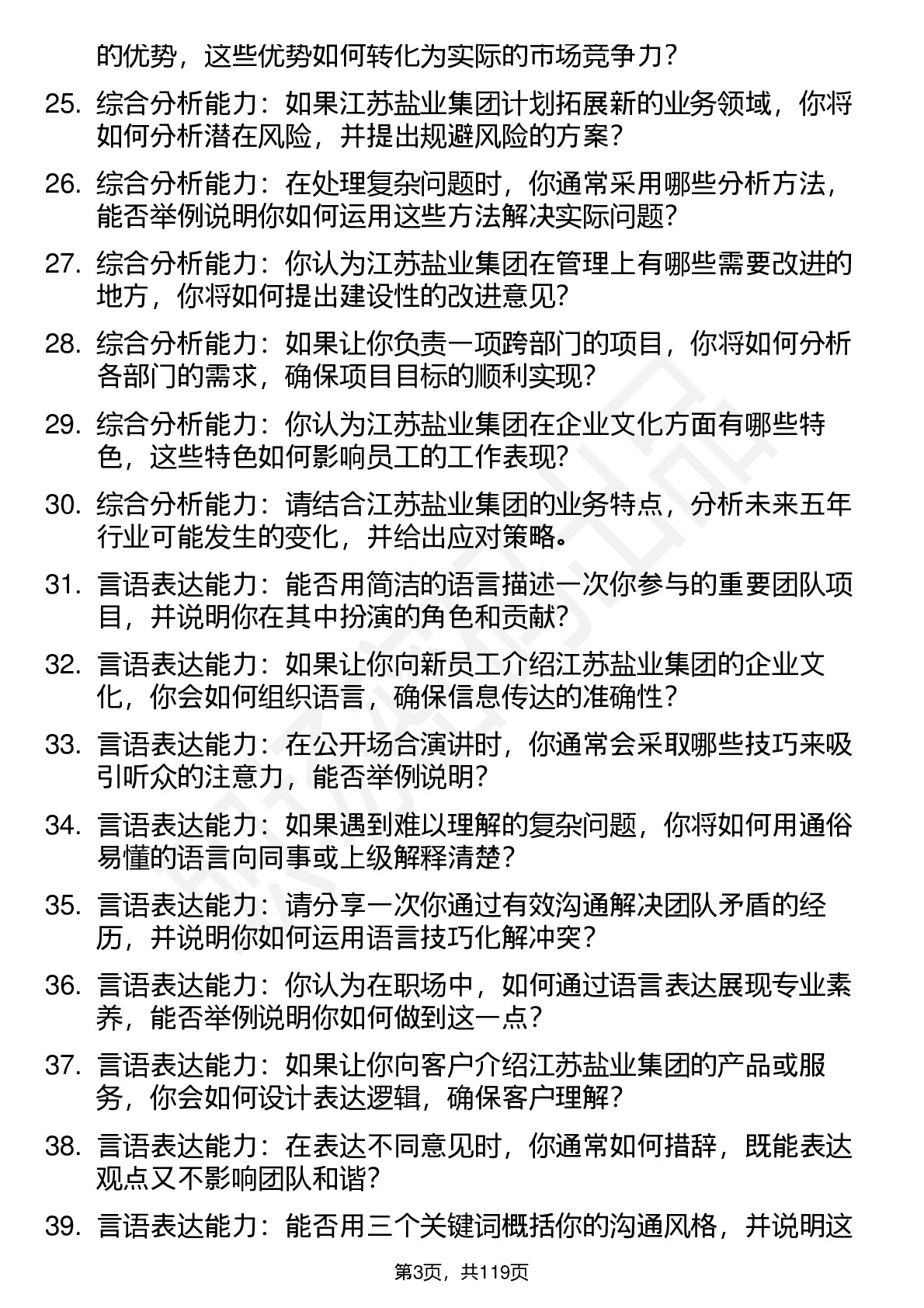 的优势，这些优势如何转化为实际的市场竞争力？

25. 综合分析能力：如果江苏盐业集团计划拓展新的业务领域，你将如何分析潜在风险，并提出规避风险的方案？

26. 综合分析能力：在处理复杂问题时，你通常采用哪些分析方法，能否举例说明你如何运用这些方法解决实际问题？

27. 综合分析能力：你认为江苏盐业集团在管理上有哪些需要改进的地方，你将如何提出建设性的改进意见？

28. 综合分析能力：如果让你负责一项跨部门的项目，你将如何分析各部门的需求，确保项目目标的顺利实现？

29. 综合分析能力：你认为江苏盐业集团在企业文化方面有哪些特色，这些特色如何影响员工的工作表现？

30. 综合分析能力：请结合江苏盐业集团的业务特点，分析未来五年行业可能发生的变化，并给出应对策略。

31. 言语表达能力：能否用简洁的语言描述一次你参与的重要团队项目，并说明你在其中扮演的角色和贡献？

32. 言语表达能力：如果让你向新员工介绍江苏盐业集团的企业文化，你会如何组织语言，确保信息传达的准确性？

33. 言语表达能力：在公开场合演讲时，你通常会采取哪些技巧来吸引听众的注意力，能否举例说明？

34. 言语表达能力：如果遇到难以理解的复杂问题，你将如何用通俗易懂的语言向同事或上级解释清楚？

35. 言语表达能力：请分享一次你通过有效沟通解决团队矛盾的经历，并说明你如何运用语言技巧化解冲突？

36. 言语表达能力：你认为在职场中，如何通过语言表达展现专业素养，能否举例说明你如何做到这一点？

37. 言语表达能力：如果让你向客户介绍江苏盐业集团的产品或服务，你会如何设计表达逻辑，确保客户理解？

38. 言语表达能力：在表达不同意见时，你通常如何措辞，既能表达观点又不影响团队和谐？

39. 言语表达能力：能否用三个关键词概括你的沟通风格，并说明这

第3页，共119页